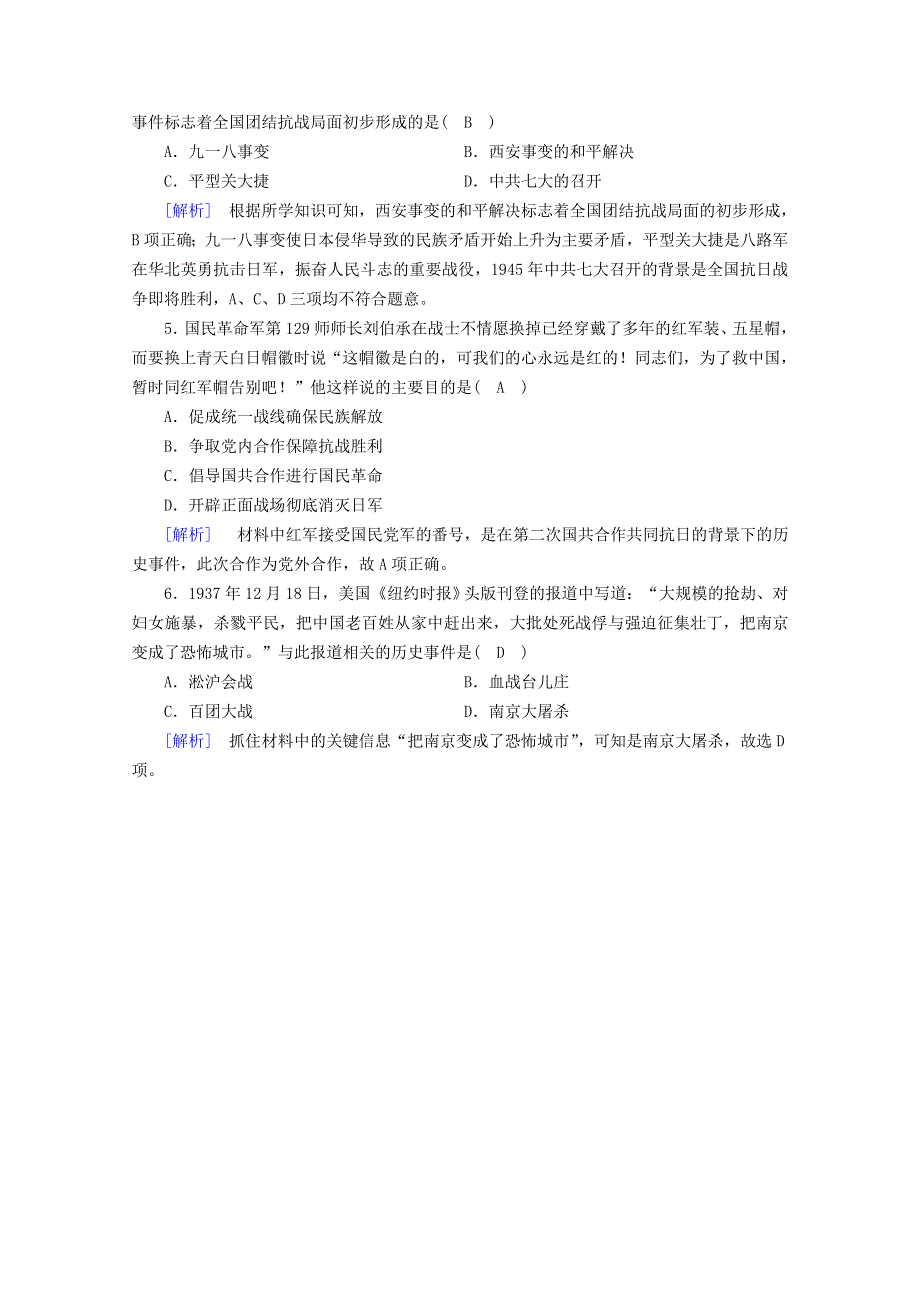 事件标志着全国团结抗战局面初步形成的是（　B　）

A．九一八事变　　　　B．西安事变的和平解决

C．平型关大捷　　　　D．中共七大的召开

［解析］　根据所学知识可知，西安事变的和平解决标志着全国团结抗战局面的初步形成，B项正确；九一八事变使日本侵华导致的民族矛盾开始上升为主要矛盾，平型关大捷是八路军在华北英勇抗击日军，振奋人民斗志的重要战役，1945年中共七大召开的背景是全国抗日战争即将胜利，A、C、D三项均不符合题意。

5．国民革命军第129师师长刘伯承在战士不情愿换掉已经穿戴了多年的红军装、五星帽，而要换上青天白日帽徽时说“这帽徽是白的，可我们的心永远是红的！同志们，为了救中国，暂时同红军帽告别吧！”他这样说的主要目的是（　A　）

A．促成统一战线确保民族解放

B．争取党内合作保障抗战胜利

C．倡导国共合作进行国民革命

D．开辟正面战场彻底消灭日军

［解析］　材料中红军接受国民党军的番号，是在第二次国共合作共同抗日的背景下的历史事件，此次合作为党外合作，故A项正确。

6．1937年12月18日，美国《纽约时报》头版刊登的报道中写道：“大规模的抢劫、对妇女施暴，杀戮平民，把中国老百姓从家中赶出来，大批处死战俘与强迫征集壮丁，把南京变成了恐怖城市。”与此报道相关的历史事件是（　D　）

A．淞沪会战　　　　B．血战台儿庄

C．百团大战　　　　D．南京大屠杀

［解析］　抓住材料中的关键信息“把南京变成了恐怖城市”，可知是南京大屠杀，故选D项。